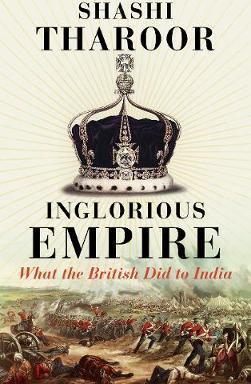 SHASHI
THAROOR

INGLORIOUS
EMPIRE

What the British Did to India